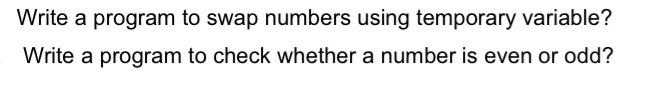 Write a program to swap numbers using temporary variable?

Write a program to check whether a number is even or odd?